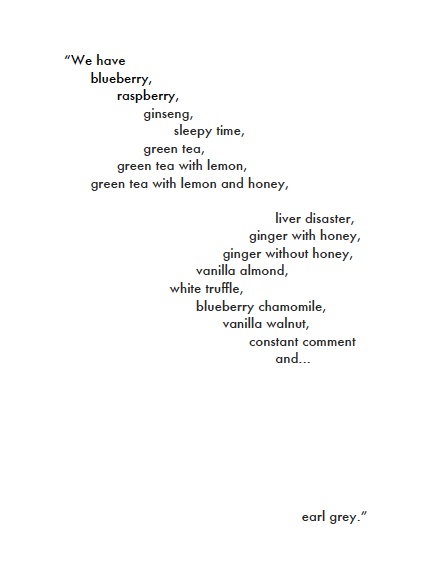 "We have
blueberry,
raspberry,
ginseng,
sleepy time,
green tea,
green tea with lemon,
green tea with lemon and honey,

liver disaster,
ginger with honey,
ginger without honey,
vanilla almond,
white truffle,
blueberry chamomile,
vanilla walnut,
constant comment
and...

earl grey."